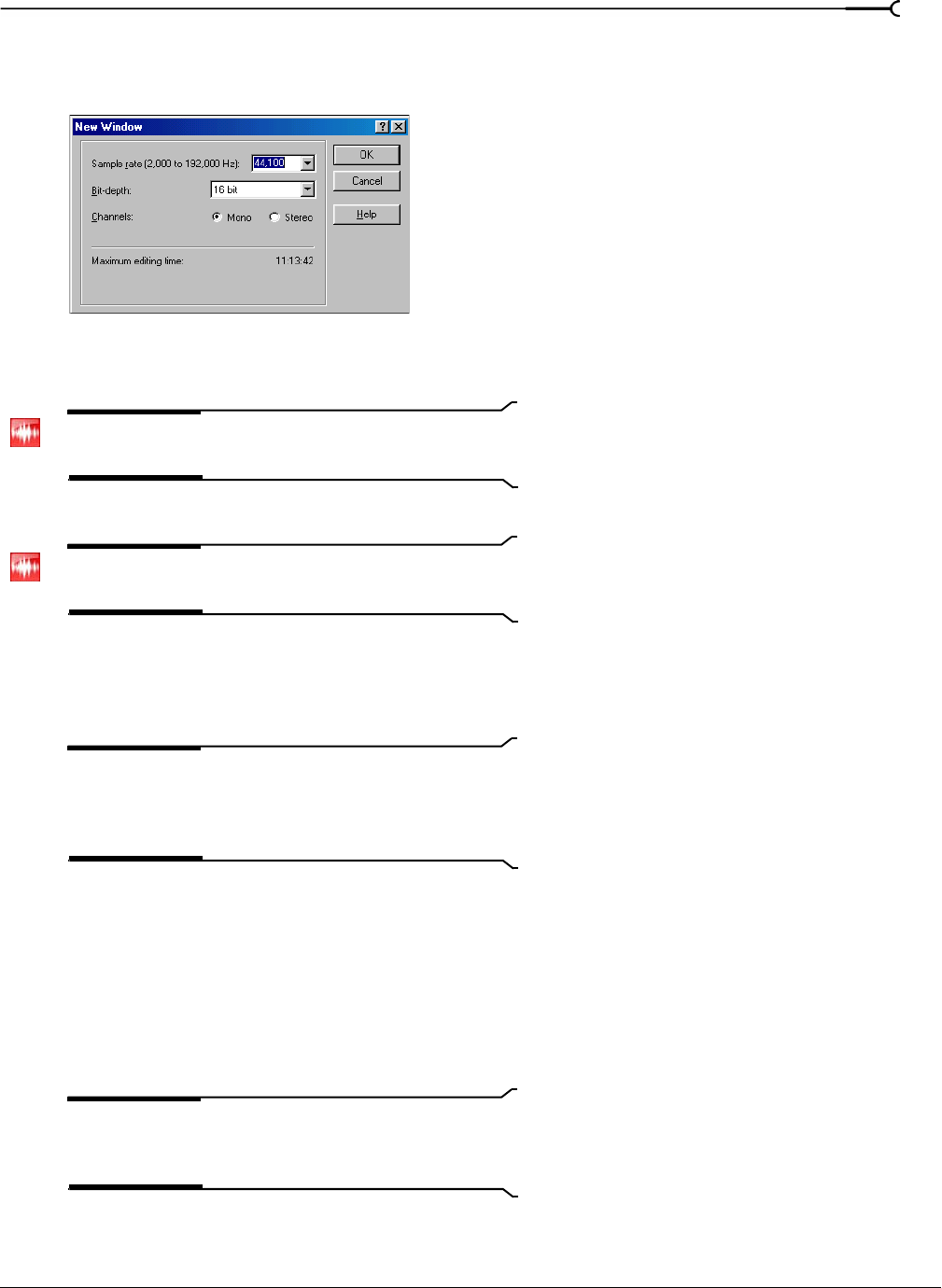 New Window

Sample rate (2,000 to 192,000 Hz):
44,100

Bit-depth:
16 bit

Channels:
Mono
Stereo

Maximum editing time:
11:13:42

OK

Cancel

Help